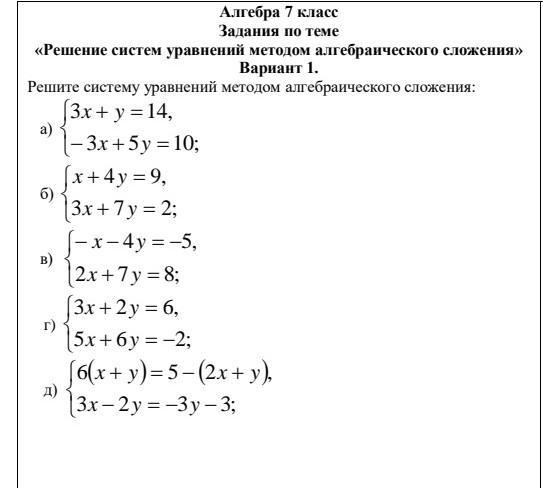 Алгебра 7 класс
Задания по теме
«Решение систем уравнений методом алгебраического сложения»
Вариант 1.

Решите систему уравнений методом алгебраического сложения:

а) $\begin{cases} 3x + y = 14, \\ -3x + 5y = 10; \end{cases}$

б) $\begin{cases} x + 4y = 9, \\ 3x + 7y = 2; \end{cases}$

в) $\begin{cases} -x - 4y = -5, \\ 2x + 7y = 8; \end{cases}$

г) $\begin{cases} 3x + 2y = 6, \\ 5x + 6y = -2; \end{cases}$

д) $\begin{cases} 6(x + y) = 5 - (2x + y), \\ 3x - 2y = -3y - 3; \end{cases}$